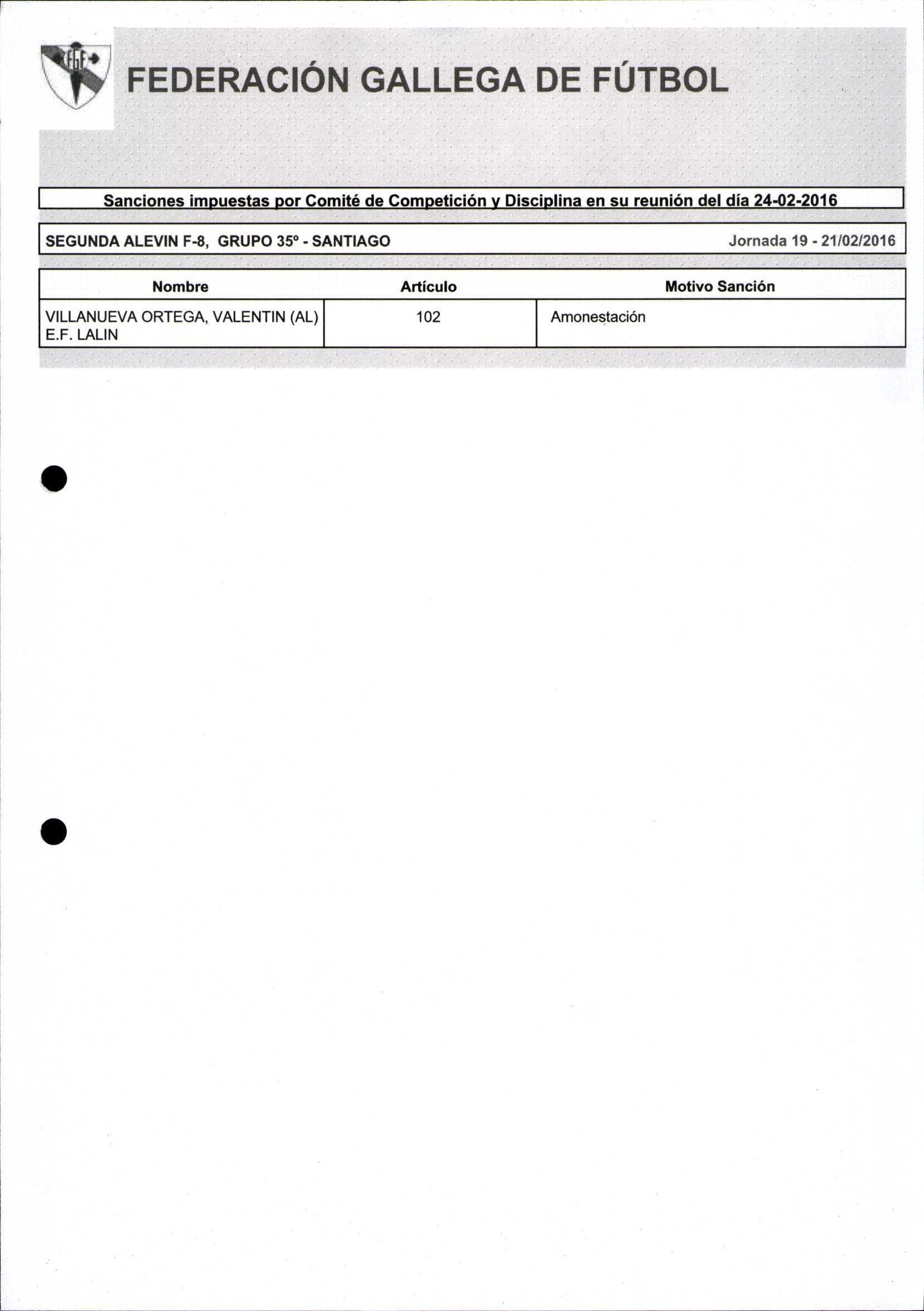 FGF

FEDERACIÓN GALLEGA DE FÚTBOL

Sanciones impuestas por Comité de Competición y Disciplina en su reunión del día 24-02-2016

SEGUNDA ALEVIN F-8, GRUPO 35º - SANTIAGO

Jornada 19 - 21/02/2016

| Nombre | Artículo | Motivo Sanción |
|---|---|---|
| VILLANUEVA ORTEGA, VALENTIN (AL) E.F. LALIN | 102 | Amonestación |